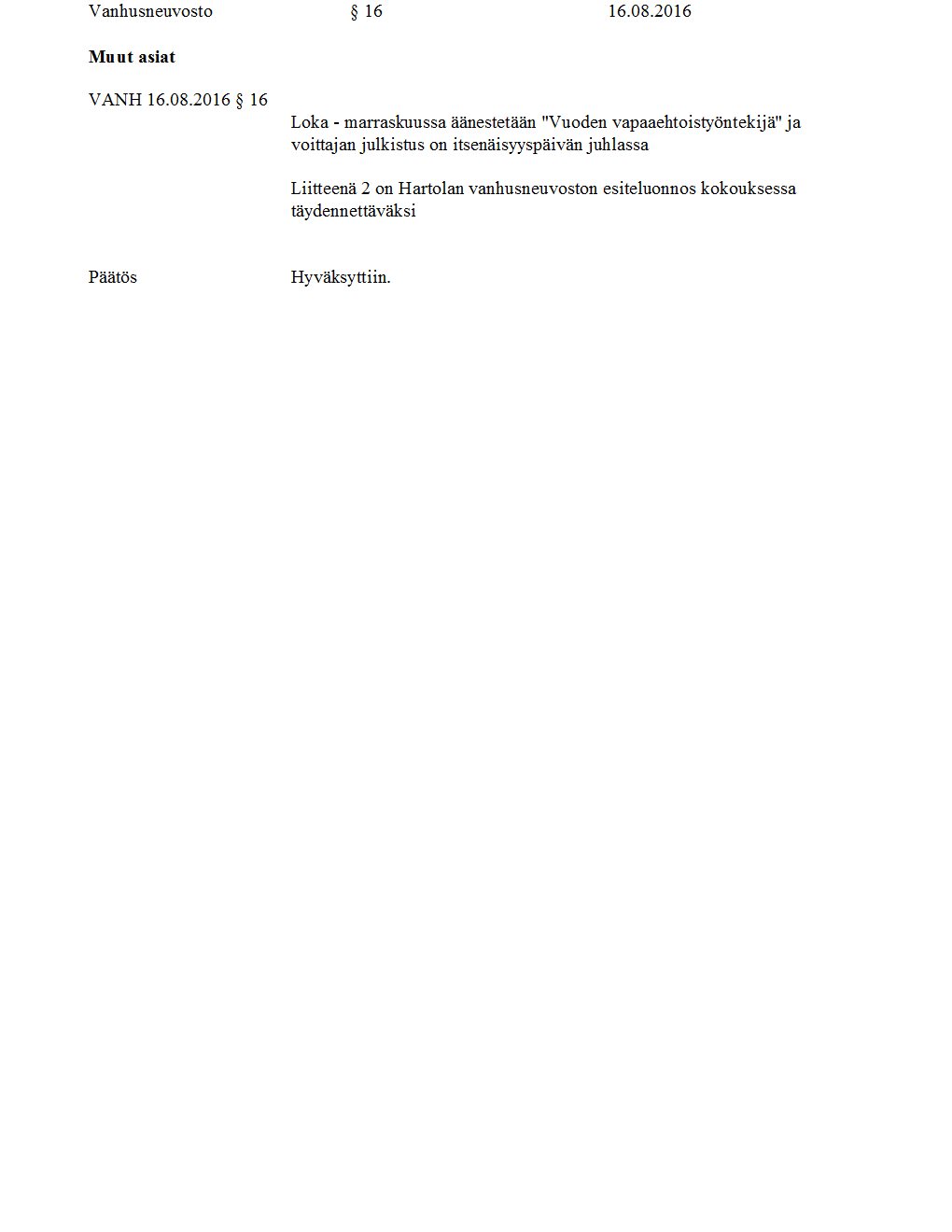 Vanhusneuvosto § 16 16.08.2016

Muut asiat

VANH 16.08.2016 § 16

Loka - marraskuussa äänestetään "Vuoden vapaaehtoistyöntekijä" ja voittajan julkistus on itsenäisyyspäivän juhlassa

Liitteenä 2 on Hartolan vanhusneuvoston esiteluonnos kokouksessa täydennettäväksi

Päätös Hyväksyttiin.